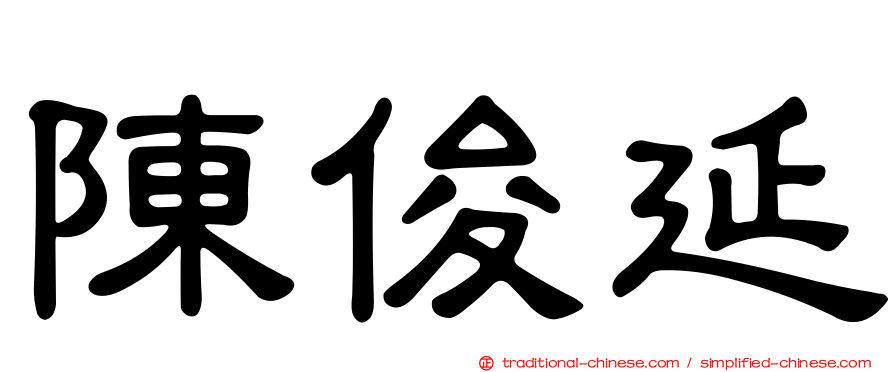 陳俊延

正 traditional-chinese.com / simplified-chinese.com